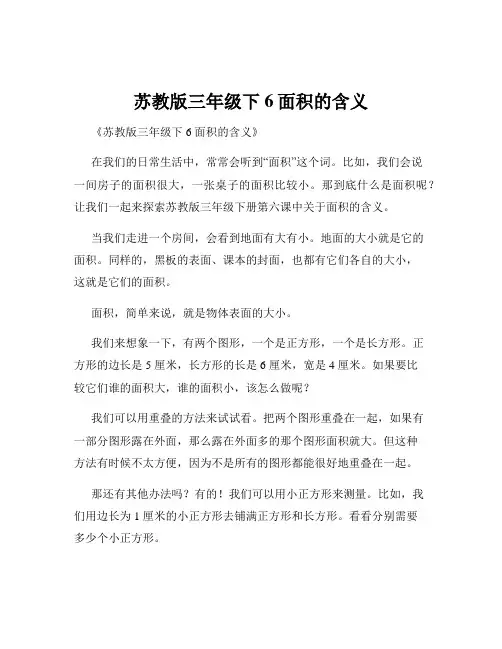 苏教版三年级下 6 面积的含义

《苏教版三年级下 6 面积的含义》

在我们的日常生活中，常常会听到“面积”这个词。比如，我们会说一间房子的面积很大，一张桌子的面积比较小。那到底什么是面积呢？让我们一起来探索苏教版三年级下册第六课中关于面积的含义。

当我们走进一个房间，会看到地面有大有小。地面的大小就是它的面积。同样的，黑板的表面、课本的封面，也都有它们各自的大小，这就是它们的面积。

面积，简单来说，就是物体表面的大小。

我们来想象一下，有两个图形，一个是正方形，一个是长方形。正方形的边长是 5 厘米，长方形的长是 6 厘米，宽是 4 厘米。如果要比较它们谁的面积大，谁的面积小，该怎么做呢？

我们可以用重叠的方法来试试看。把两个图形重叠在一起，如果有一部分图形露在外面，那么露在外面多的那个图形面积就大。但这种方法有时候不太方便，因为不是所有的图形都能很好地重叠在一起。

那还有其他办法吗？有的！我们可以用小正方形来测量。比如，我们用边长为 1 厘米的小正方形去铺满正方形和长方形。看看分别需要多少个小正方形。